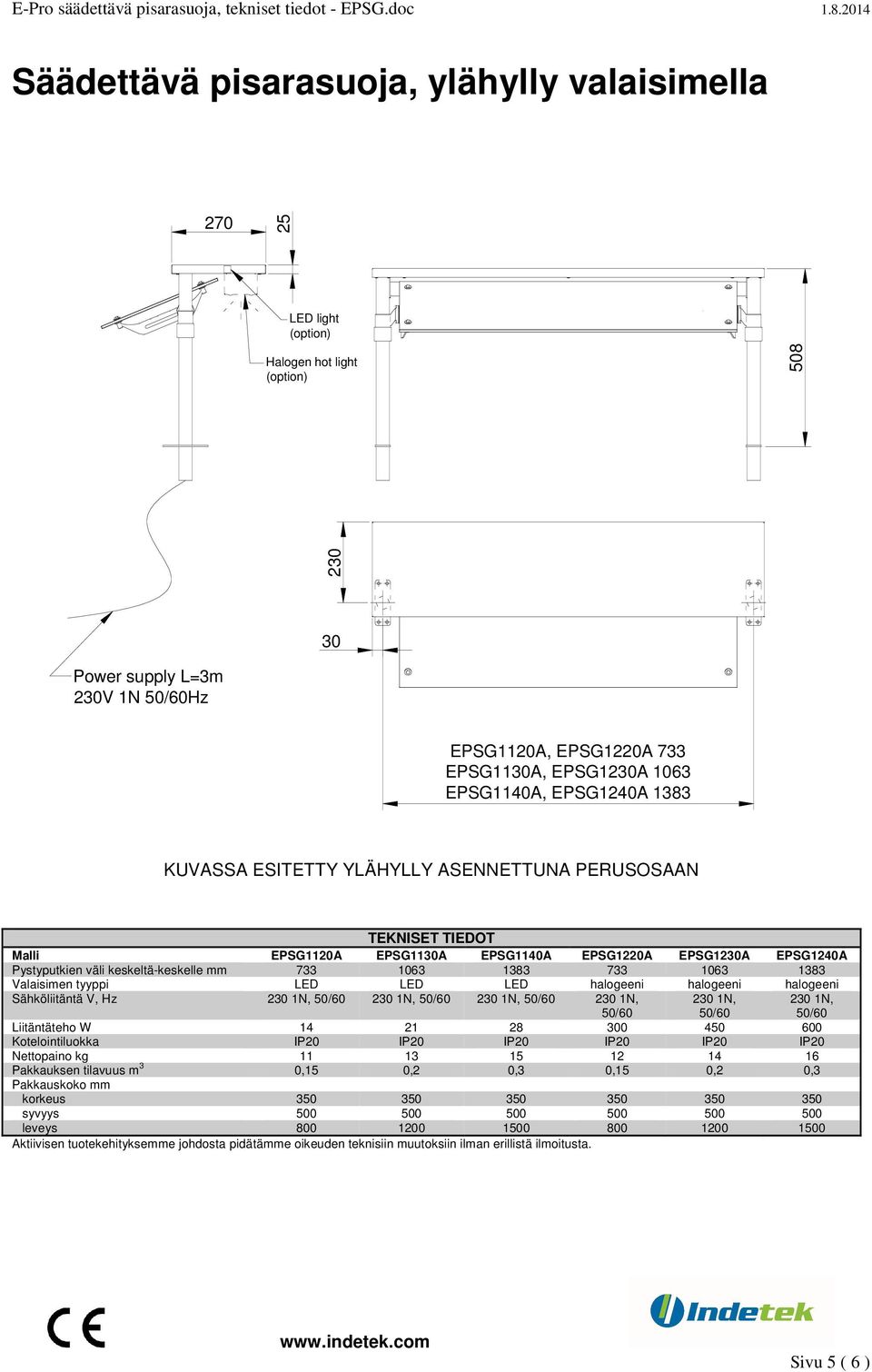 E-Pro säädettävä pisarasuoja, tekniset tiedot - EPSG.doc 1.8.2014

Säädettävä pisarasuoja, ylähylly valaisimella

270

25

LED light (option)

Halogen hot light (option)

508

230

30

Power supply L=3m
230V 1N 50/60Hz

EPSG1120A, EPSG1220A 733
EPSG1130A, EPSG1230A 1063
EPSG1140A, EPSG1240A 1383

KUVASSA ESITETTY YLÄHYLLY ASENNETTUNA PERUSOSAAN

TEKNISET TIEDOT

| Malli | EPSG1120A | EPSG1130A | EPSG1140A | EPSG1220A | EPSG1230A | EPSG1240A |
|---|---|---|---|---|---|---|
| Pystyputkien väli keskeltä-keskelle mm | 733 | 1063 | 1383 | 733 | 1063 | 1383 |
| Valaisimen tyyppi | LED | LED | LED | halogeeni | halogeeni | halogeeni |
| Sähköliitäntä V, Hz | 230 1N, 50/60 | 230 1N, 50/60 | 230 1N, 50/60 | 230 1N, 50/60 | 230 1N, 50/60 | 230 1N, 50/60 |
| Liitäntäteho W | 14 | 21 | 28 | 300 | 450 | 600 |
| Kotelointiluokka | IP20 | IP20 | IP20 | IP20 | IP20 | IP20 |
| Nettopaino kg | 11 | 13 | 15 | 12 | 14 | 16 |
| Pakkauksen tilavuus $m^3$ | 0,15 | 0,2 | 0,3 | 0,15 | 0,2 | 0,3 |
| Pakkauskoko mm | | | | | | |
| korkeus | 350 | 350 | 350 | 350 | 350 | 350 |
| syvyys | 500 | 500 | 500 | 500 | 500 | 500 |
| leveys | 800 | 1200 | 1500 | 800 | 1200 | 1500 |

Aktiivisen tuotekehityksemme johdosta pidätämme oikeuden teknisiin muutoksiin ilman erillistä ilmoitusta.

CE

www.indetek.com

Indetek

Sivu 5 ( 6 )